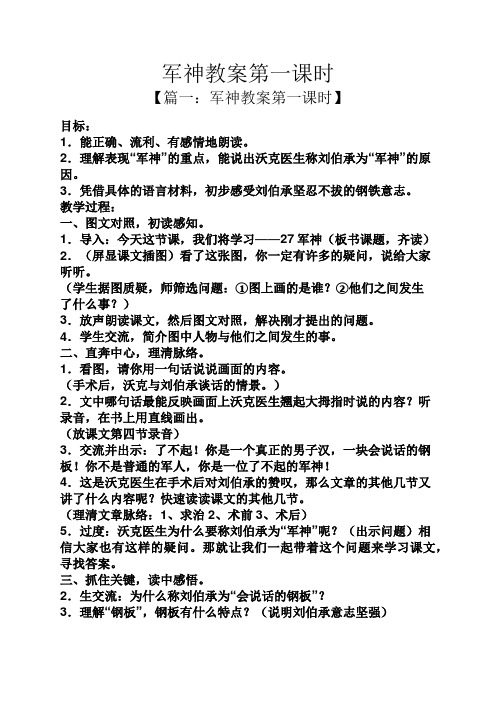 军神教案第一课时

【篇一：军神教案第一课时】

目标：
1．能正确、流利、有感情地朗读。
2．理解表现“军神”的重点，能说出沃克医生称刘伯承为“军神”的原因。
3．凭借具体的语言材料，初步感受刘伯承坚忍不拔的钢铁意志。
教学过程：
一、图文对照，初读感知。
1．导入：今天这节课，我们将学习——27 军神（板书课题，齐读）
2．（屏显课文插图）看了这张图，你一定有许多的疑问，说给大家听听。
（学生据图质疑，师筛选问题：①图上画的是谁？②他们之间发生了什么事？）
3．放声朗读课文，然后图文对照，解决刚才提出的问题。
4．学生交流，简介图中人物与他们之间发生的事。
二、直奔中心，理清脉络。
1．看图，请你用一句话说说画面的内容。
（手术后，沃克与刘伯承谈话的情景。）
2．文中哪句话最能反映画面上沃克医生翘起大拇指时说的内容？听录音，在书上用直线画出。
（放课文第四节录音）
3．交流并出示：了不起！你是一个真正的男子汉，一块会说话的钢板！你不是普通的军人，你是一位了不起的军神！
4．这是沃克医生在手术后对刘伯承的赞叹，那么文章的其他几节又讲了什么内容呢？快速读读课文的其他几节。
（理清文章脉络：1、求治 2、术前 3、术后）
5．过度：沃克医生为什么要称刘伯承为“军神”呢？（出示问题）相信大家也有这样的疑问。那就让我们一起带着这个问题来学习课文，寻找答案。
三、抓住关键，读中感悟。
2．生交流：为什么称刘伯承为“会说话的钢板”？
3．理解“钢板”，钢板有什么特点？（说明刘伯承意志坚强）